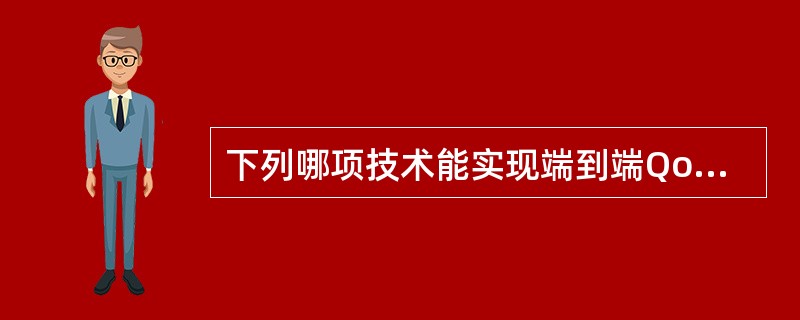 下列哪项技术能实现端到端Qo...